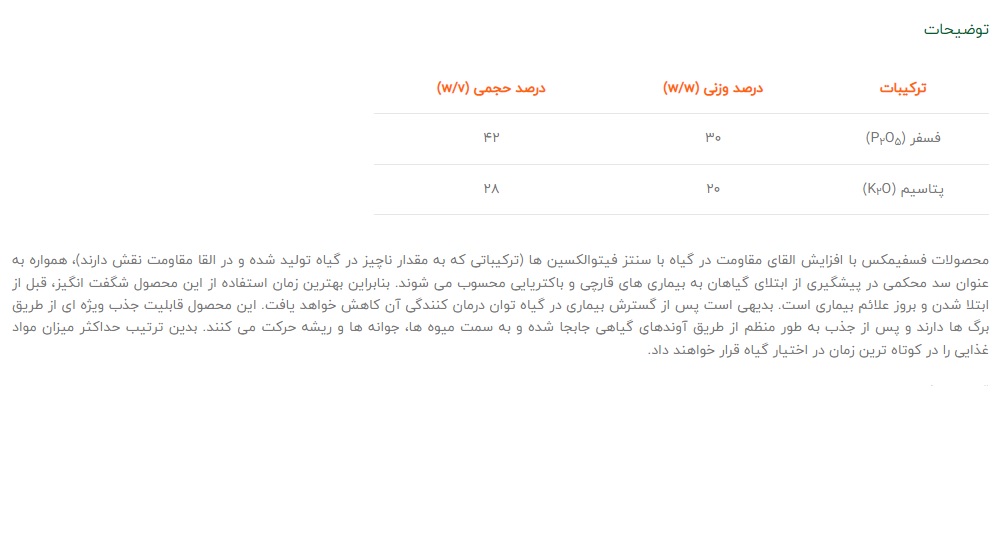 توضیحات

| ترکیبات | درصد وزنی (W/W) | درصد حجمی (W/V) |
|---|---|---|
| فسفر ($P_۲O_۵$) | ۳۰ | ۴۲ |
| پتاسیم ($K_۲O$) | ۲۰ | ۲۸ |

محصولات فسفیمکس با افزایش القای مقاومت در گیاه با سنتز فیتوالکسین ها (ترکیباتی که به مقدار ناچیز در گیاه تولید شده و در القا مقاومت نقش دارند)، همواره به عنوان سد محکمی در پیشگیری از ابتلای گیاهان به بیماری های قارچی و باکتریایی محسوب می شوند. بنابراین بهترین زمان استفاده از این محصول شگفت انگیز، قبل از ابتلا شدن و بروز علائم بیماری است. بدیهی است پس از گسترش بیماری در گیاه توان درمان کنندگی آن کاهش خواهد یافت. این محصول قابلیت جذب ویژه ای از طریق برگ ها دارند و پس از جذب به طور منظم از طریق آوندهای گیاهی جابجا شده و به سمت میوه ها، جوانه ها و ریشه حرکت می کنند. بدین ترتیب حداکثر میزان مواد غذایی را در کوتاه ترین زمان در اختیار گیاه قرار خواهند داد.